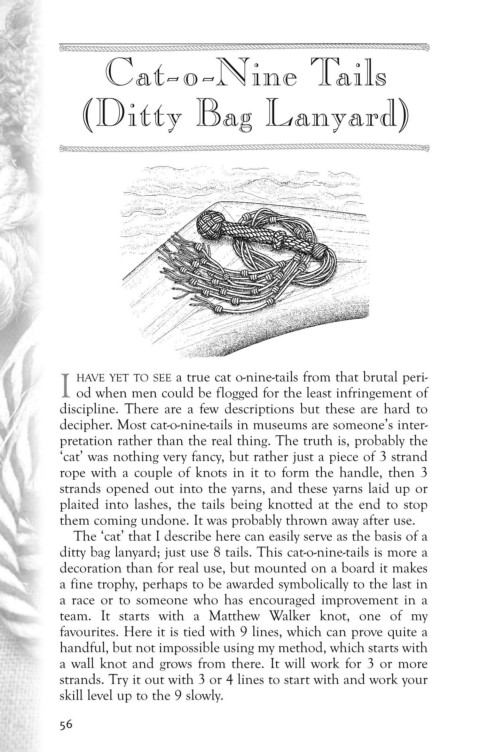 Cat-o-Nine Tails
(Ditty Bag Lanyard)

I HAVE YET TO SEE a true cat o-nine-tails from that brutal period when men could be flogged for the least infringement of discipline. There are a few descriptions but these are hard to decipher. Most cat-o-nine-tails in museums are someone's interpretation rather than the real thing. The truth is, probably the 'cat' was nothing very fancy, but rather just a piece of 3 strand rope with a couple of knots in it to form the handle, then 3 strands opened out into the yarns, and these yarns laid up or plaited into lashes, the tails being knotted at the end to stop them coming undone. It was probably thrown away after use.

The 'cat' that I describe here can easily serve as the basis of a ditty bag lanyard; just use 8 tails. This cat-o-nine-tails is more a decoration than for real use, but mounted on a board it makes a fine trophy, perhaps to be awarded symbolically to the last in a race or to someone who has encouraged improvement in a team. It starts with a Matthew Walker knot, one of my favourites. Here it is tied with 9 lines, which can prove quite a handful, but not impossible using my method, which starts with a wall knot and grows from there. It will work for 3 or more strands. Try it out with 3 or 4 lines to start with and work your skill level up to the 9 slowly.

56